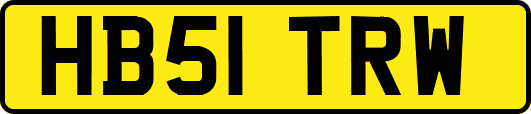 HB51 TRW